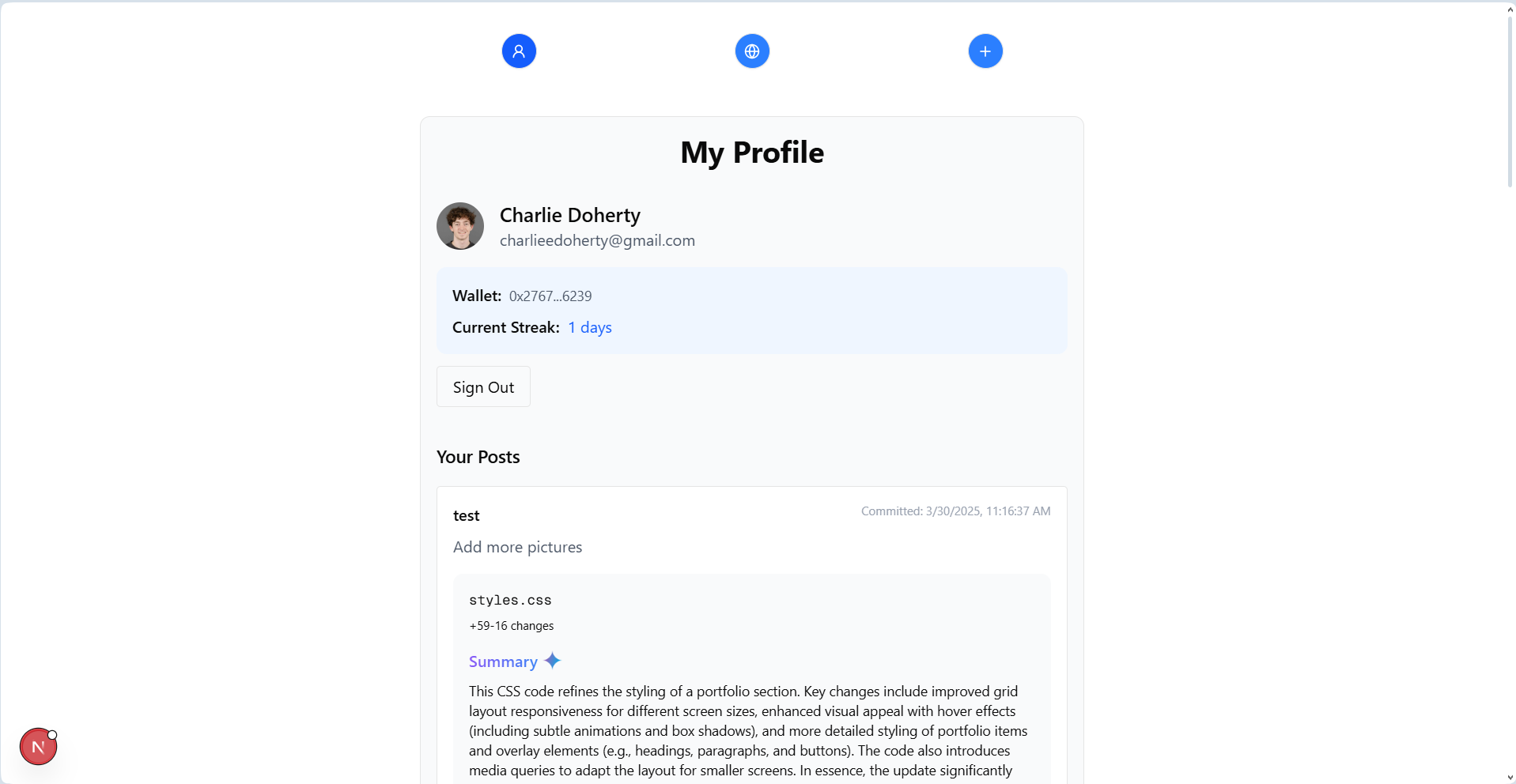 My Profile

Charlie Doherty
charlieedoherty@gmail.com

Wallet: 0x2767...6239
Current Streak: 1 days

Sign Out

Your Posts

test
Committed: 3/30/2025, 11:16:37 AM
Add more pictures

styles.css
+59-16 changes

Summary

This CSS code refines the styling of a portfolio section. Key changes include improved grid layout responsiveness for different screen sizes, enhanced visual appeal with hover effects (including subtle animations and box shadows), and more detailed styling of portfolio items and overlay elements (e.g., headings, paragraphs, and buttons). The code also introduces media queries to adapt the layout for smaller screens. In essence, the update significantly

N